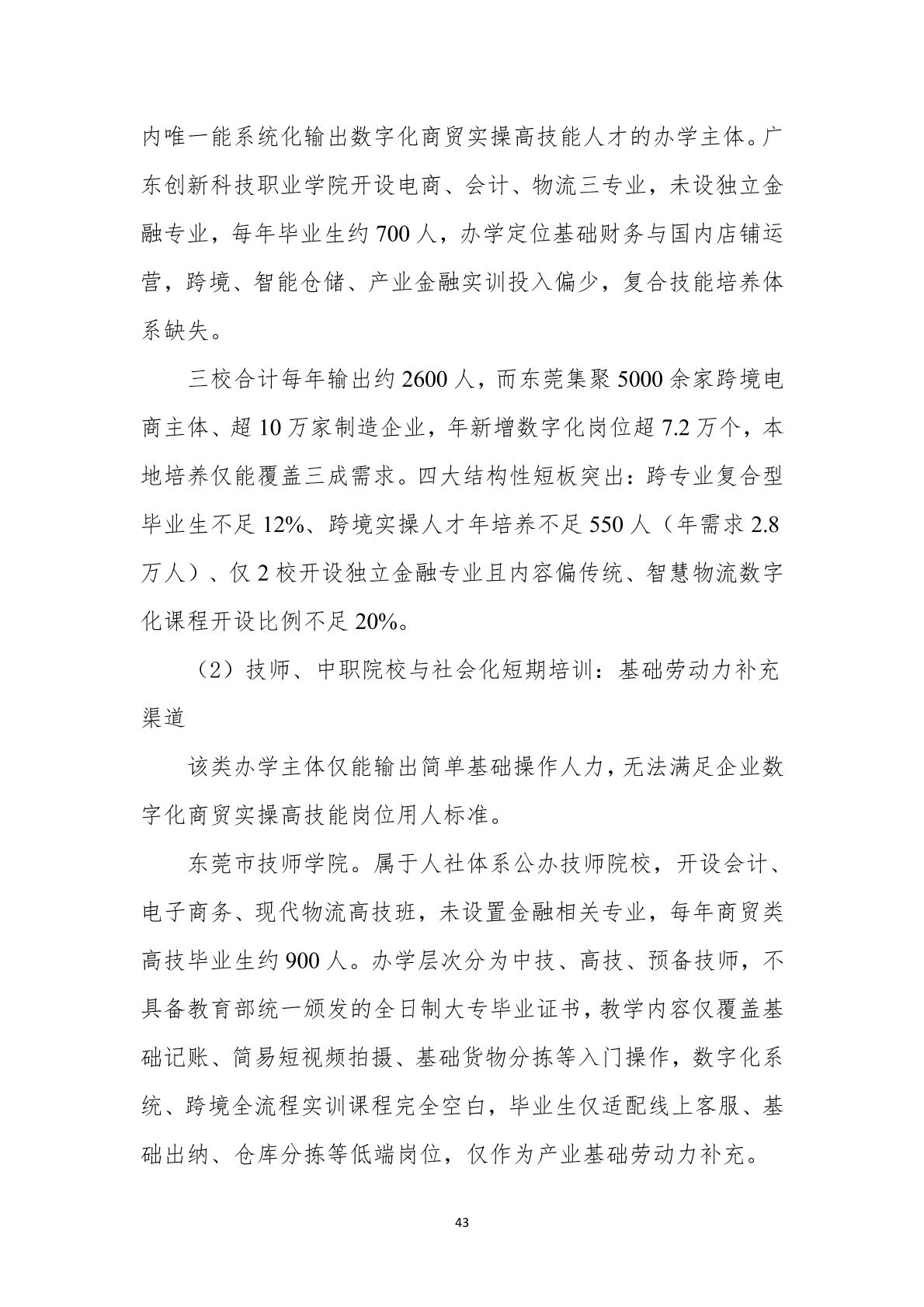 内唯一能系统化输出数字化商贸实操高技能人才的办学主体。广东创新科技职业学院开设电商、会计、物流三专业，未设独立金融专业，每年毕业生约 700 人，办学定位基础财务与国内店铺运营，跨境、智能仓储、产业金融实训投入偏少，复合技能培养体系缺失。

三校合计每年输出约 2600 人，而东莞集聚 5000 余家跨境电商主体、超 10 万家制造企业，年新增数字化岗位超 7.2 万个，本地培养仅能覆盖三成需求。四大结构性短板突出：跨专业复合型毕业生不足 12%、跨境实操人才年培养不足 550 人（年需求 2.8 万人）、仅 2 校开设独立金融专业且内容偏传统、智慧物流数字化课程开设比例不足 20%。

（2）技师、中职院校与社会化短期培训：基础劳动力补充渠道

该类办学主体仅能输出简单基础操作人力，无法满足企业数字化商贸实操高技能岗位用人标准。

东莞市技师学院。属于人社体系公办技师院校，开设会计、电子商务、现代物流高技班，未设置金融相关专业，每年商贸类高技毕业生约 900 人。办学层次分为中技、高技、预备技师，不具备教育部统一颁发的全日制大专毕业证书，教学内容仅覆盖基础记账、简易短视频拍摄、基础货物分拣等入门操作，数字化系统、跨境全流程实训课程完全空白，毕业生仅适配线上客服、基础出纳、仓库分拣等低端岗位，仅作为产业基础劳动力补充。

43